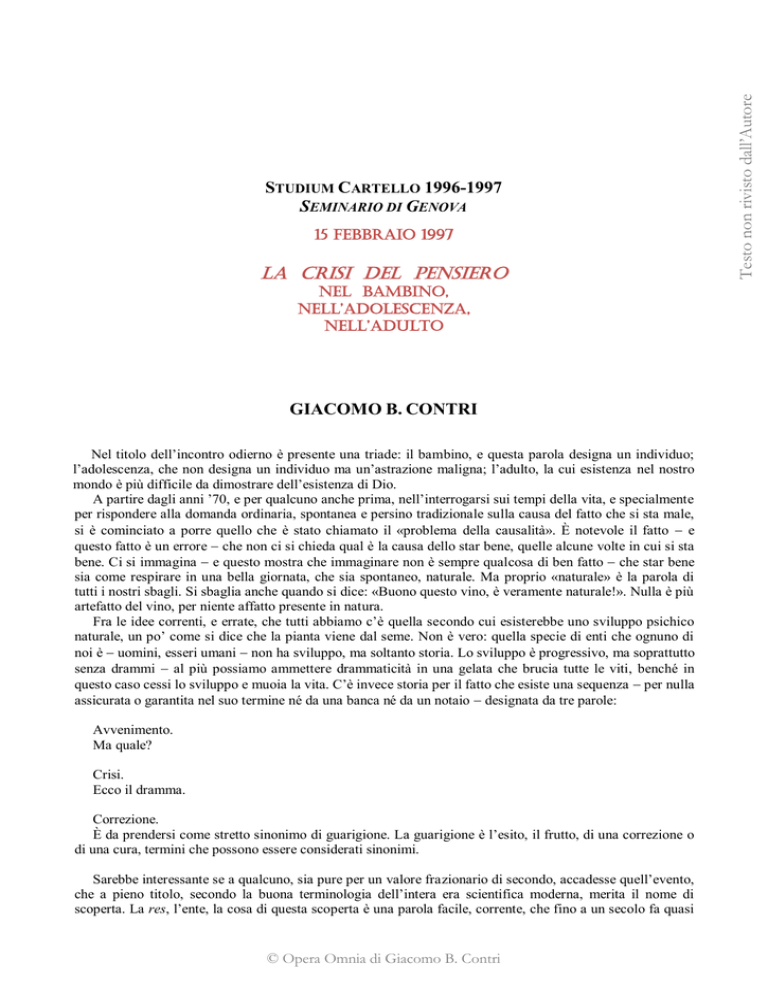 Testo non rivisto dall'Autore

STUDIUM CARTELLO 1996-1997
SEMINARIO DI GENOVA

15 FEBBRAIO 1997

LA CRISI DEL PENSIERO
NEL BAMBINO,
NELL'ADOLESCENZA,
NELL'ADULTO

GIACOMO B. CONTRI

Nel titolo dell'incontro odierno è presente una triade: il bambino, e questa parola designa un individuo; l'adolescenza, che non designa un individuo ma un'astrazione maligna; l'adulto, la cui esistenza nel nostro mondo è più difficile da dimostrare dell'esistenza di Dio.

A partire dagli anni '70, e per qualcuno anche prima, nell'interrogarsi sui tempi della vita, e specialmente per rispondere alla domanda ordinaria, spontanea e persino tradizionale sulla causa del fatto che si sta male, si è cominciato a porre quello che è stato chiamato il «problema della causalità». È notevole il fatto – e questo fatto è un errore – che non ci si chieda qual è la causa dello star bene, quelle alcune volte in cui si sta bene. Ci si immagina – e questo mostra che immaginare non è sempre qualcosa di ben fatto – che star bene sia come respirare in una bella giornata, che sia spontaneo, naturale. Ma proprio «naturale» è la parola di tutti i nostri sbagli. Si sbaglia anche quando si dice: «Buono questo vino, è veramente naturale!». Nulla è più artefatto del vino, per niente affatto presente in natura.

Fra le idee correnti, e errate, che tutti abbiamo c'è quella secondo cui esisterebbe uno sviluppo psichico naturale, un po' come si dice che la pianta viene dal seme. Non è vero: quella specie di enti che ognuno di noi è – uomini, esseri umani – non ha sviluppo, ma soltanto storia. Lo sviluppo è progressivo, ma soprattutto senza drammi – al più possiamo ammettere drammaticità in una gelata che brucia tutte le viti, benché in questo caso cessi lo sviluppo e muoia la vita. C'è invece storia per il fatto che esiste una sequenza – per nulla assicurata o garantita nel suo termine né da una banca né da un notaio – designata da tre parole:

Avvenimento.
Ma quale?

Crisi.
Ecco il dramma.

Correzione.
È da prendersi come stretto sinonimo di guarigione. La guarigione è l'esito, il frutto, di una correzione o di una cura, termini che possono essere considerati sinonimi.

Sarebbe interessante se a qualcuno, sia pure per un valore frazionario di secondo, accadesse quell'evento, che a pieno titolo, secondo la buona terminologia dell'intera era scientifica moderna, merita il nome di scoperta. La res, l'ente, la cosa di questa scoperta è una parola facile, corrente, che fino a un secolo fa quasi

© Opera Omnia di Giacomo B. Contri